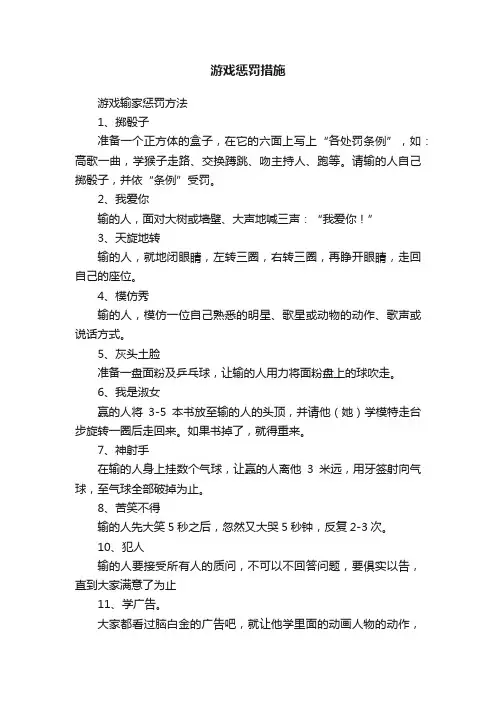 游戏惩罚措施

游戏输家惩罚方法

1、掷骰子

准备一个正方体的盒子，在它的六面上写上“各处罚条例”，如：高歌一曲，学猴子走路、交换蹲跳、吻主持人、跑等。请输的人自己掷骰子，并依“条例”受罚。

2、我爱你

输的人，面对大树或墙壁、大声地喊三声：“我爱你！”

3、天旋地转

输的人，就地闭眼睛，左转三圈，右转三圈，再睁开眼睛，走回自己的座位。

4、模仿秀

输的人，模仿一位自己熟悉的明星、歌星或动物的动作、歌声或说话方式。

5、灰头土脸

准备一盘面粉及乒乓球，让输的人用力将面粉盘上的球吹走。

6、我是淑女

赢的人将 3-5 本书放至输的人的头顶，并请他（她）学模特走台步旋转一圈后走回来。如果书掉了，就得重来。

7、神射手

在输的人身上挂数个气球，让赢的人离他 3 米远，用牙签射向气球，至气球全部破掉为止。

8、苦笑不得

输的人先大笑 5 秒之后，忽然又大哭 5 秒钟，反复 2-3 次。

10、犯人

输的人要接受所有人的质问，不可以不回答问题，要俱实以告，直到大家满意了为止

11、学广告。

大家都看过脑白金的广告吧，就让他学里面的动画人物的动作，